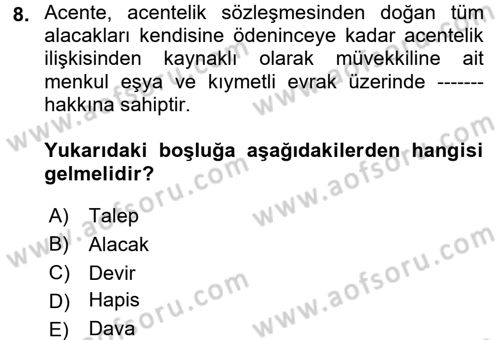 8. Acente, acentelik sözleşmesinden doğan tüm alacakları kendisine ödeninceye kadar acentelik ilişkisinden kaynaklı olarak müvekkiline ait menkul eşya ve kıymetli evrak üzerinde ------- hakkına sahiptir.

Yukarıdaki boşluğa aşağıdakilerden hangisi gelmelidir?

A) Talep
B) Alacak
C) Devir
D) Hapis
E) Dava

www.aofsoru.com